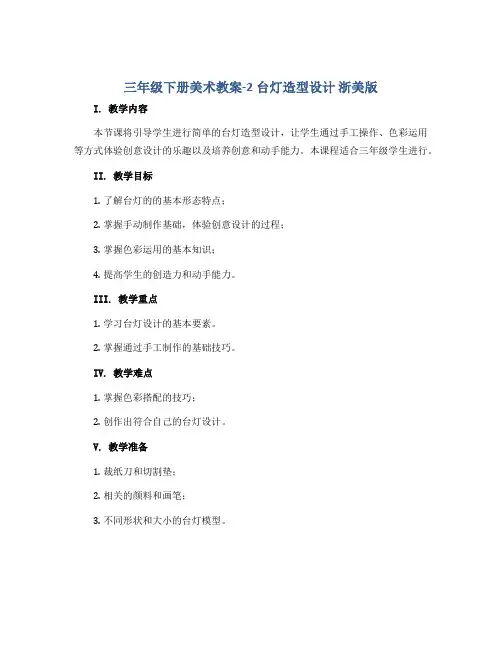 三年级下册美术教案-2 台灯造型设计 浙美版

I. 教学内容

本节课将引导学生进行简单的台灯造型设计，让学生通过手工操作、色彩运用等方式体验创意设计的乐趣以及培养创意和动手能力。本课程适合三年级学生进行。

II. 教学目标

1. 了解台灯的的基本形态特点；

2. 掌握手动制作基础，体验创意设计的过程；

3. 掌握色彩运用的基本知识；

4. 提高学生的创造力和动手能力。

III. 教学重点

1. 学习台灯设计的基本要素。

2. 掌握通过手工制作的基础技巧。

IV. 教学难点

1. 掌握色彩搭配的技巧；

2. 创作出符合自己的台灯设计。

V. 教学准备

1. 裁纸刀和切割垫；

2. 相关的颜料和画笔；

3. 不同形状和大小的台灯模型。